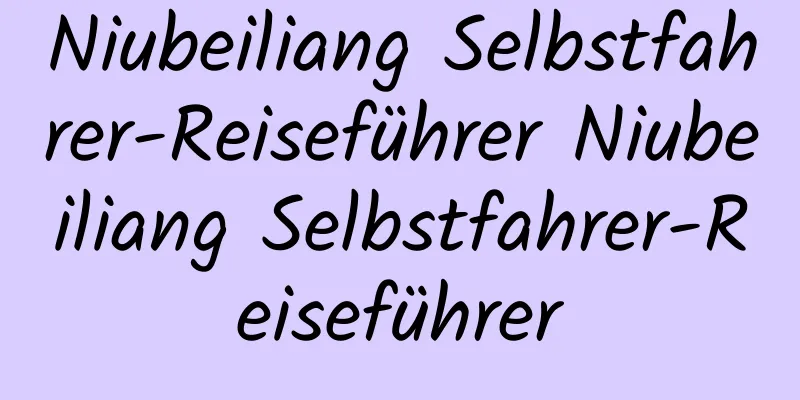 Niubeiliang Selbstfahrer-Reiseführer Niubeiliang Selbstfahrer-Reiseführer